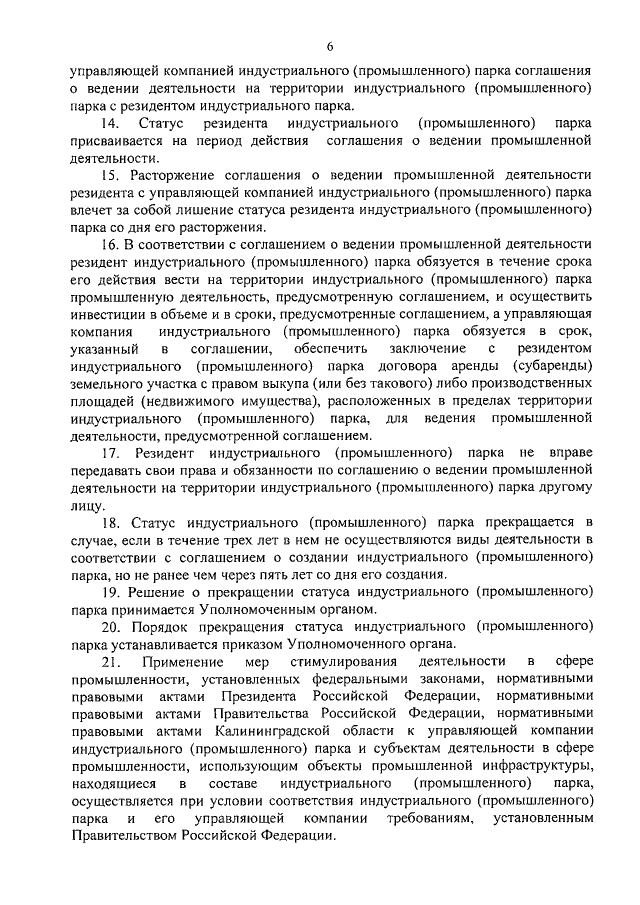 6

управляющей компанией индустриального (промышленного) парка соглашения о ведении деятельности на территории индустриального (промышленного) парка с резидентом индустриального парка.

14. Статус резидента индустриального (промышленного) парка присваивается на период действия соглашения о ведении промышленной деятельности.

15. Расторжение соглашения о ведении промышленной деятельности резидента с управляющей компанией индустриального (промышленного) парка влечет за собой лишение статуса резидента индустриального (промышленного) парка со дня его расторжения.

16. В соответствии с соглашением о ведении промышленной деятельности резидент индустриального (промышленного) парка обязуется в течение срока его действия вести на территории индустриального (промышленного) парка промышленную деятельность, предусмотренную соглашением, и осуществить инвестиции в объеме и в сроки, предусмотренные соглашением, а управляющая компания индустриального (промышленного) парка обязуется в срок, указанный в соглашении, обеспечить заключение с резидентом индустриального (промышленного) парка договора аренды (субаренды) земельного участка с правом выкупа (или без такового) либо производственных площадей (недвижимого имущества), расположенных в пределах территории индустриального (промышленного) парка, для ведения промышленной деятельности, предусмотренной соглашением.

17. Резидент индустриального (промышленного) парка не вправе передавать свои права и обязанности по соглашению о ведении промышленной деятельности на территории индустриального (промышленного) парка другому лицу.

18. Статус индустриального (промышленного) парка прекращается в случае, если в течение трех лет в нем не осуществляются виды деятельности в соответствии с соглашением о создании индустриального (промышленного) парка, но не ранее чем через пять лет со дня его создания.

19. Решение о прекращении статуса индустриального (промышленного) парка принимается Уполномоченным органом.

20. Порядок прекращения статуса индустриального (промышленного) парка устанавливается приказом Уполномоченного органа.

21. Применение мер стимулирования деятельности в сфере промышленности, установленных федеральными законами, нормативными правовыми актами Президента Российской Федерации, нормативными правовыми актами Правительства Российской Федерации, нормативными правовыми актами Калининградской области к управляющей компании индустриального (промышленного) парка и субъектам деятельности в сфере промышленности, использующим объекты промышленной инфраструктуры, находящиеся в составе индустриального (промышленного) парка, осуществляется при условии соответствия индустриального (промышленного) парка и его управляющей компании требованиям, установленным Правительством Российской Федерации.